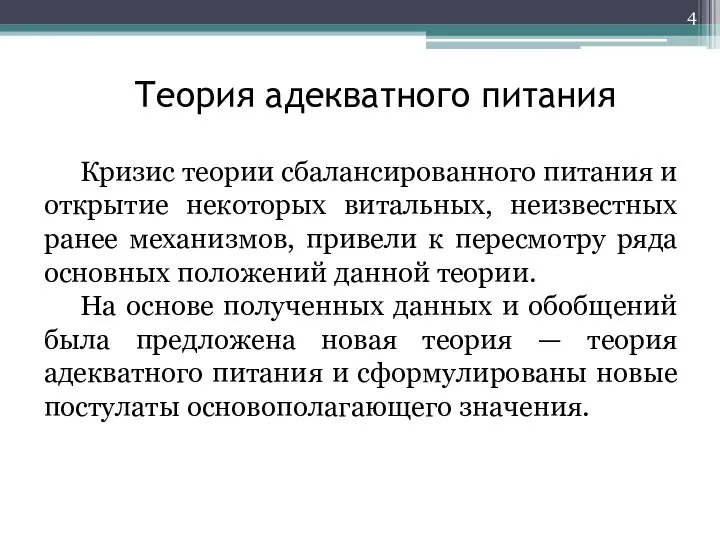 4

Теория адекватного питания

Кризис теории сбалансированного питания и открытие некоторых витальных, неизвестных ранее механизмов, привели к пересмотру ряда основных положений данной теории.

На основе полученных данных и обобщений была предложена новая теория — теория адекватного питания и сформулированы новые постулаты основополагающего значения.